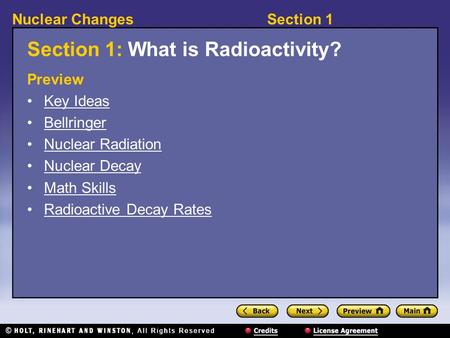 Nuclear Changes Section 1

Section 1: What is Radioactivity?

Preview

• Key Ideas
• Bellringer
• Nuclear Radiation
• Nuclear Decay
• Math Skills
• Radioactive Decay Rates

Back Next Preview Main

© HOLT, RINEHART AND WINSTON, All Rights Reserved Credits License Agreement